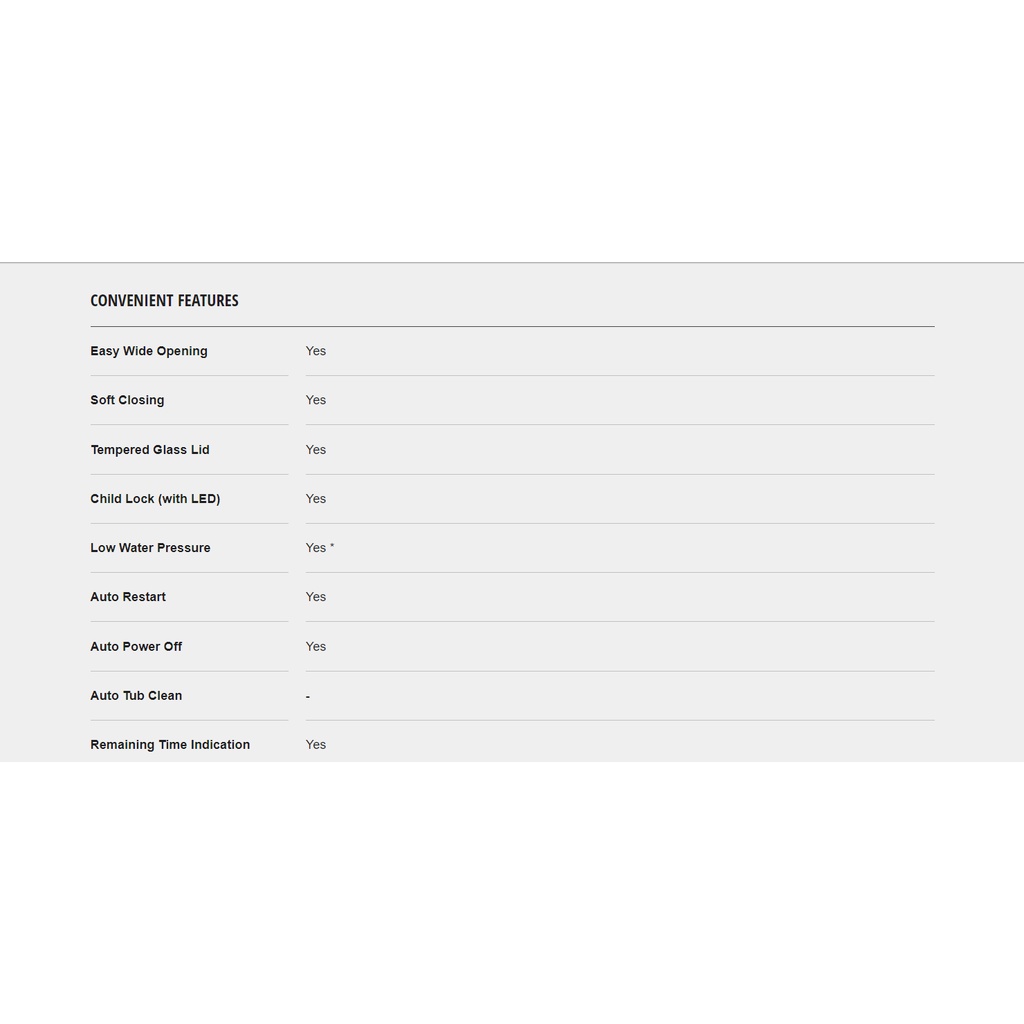 CONVENIENT FEATURES

| | |
|---|---|
| Easy Wide Opening | Yes |
| Soft Closing | Yes |
| Tempered Glass Lid | Yes |
| Child Lock (with LED) | Yes |
| Low Water Pressure | Yes * |
| Auto Restart | Yes |
| Auto Power Off | Yes |
| Auto Tub Clean | - |
| Remaining Time Indication | Yes |